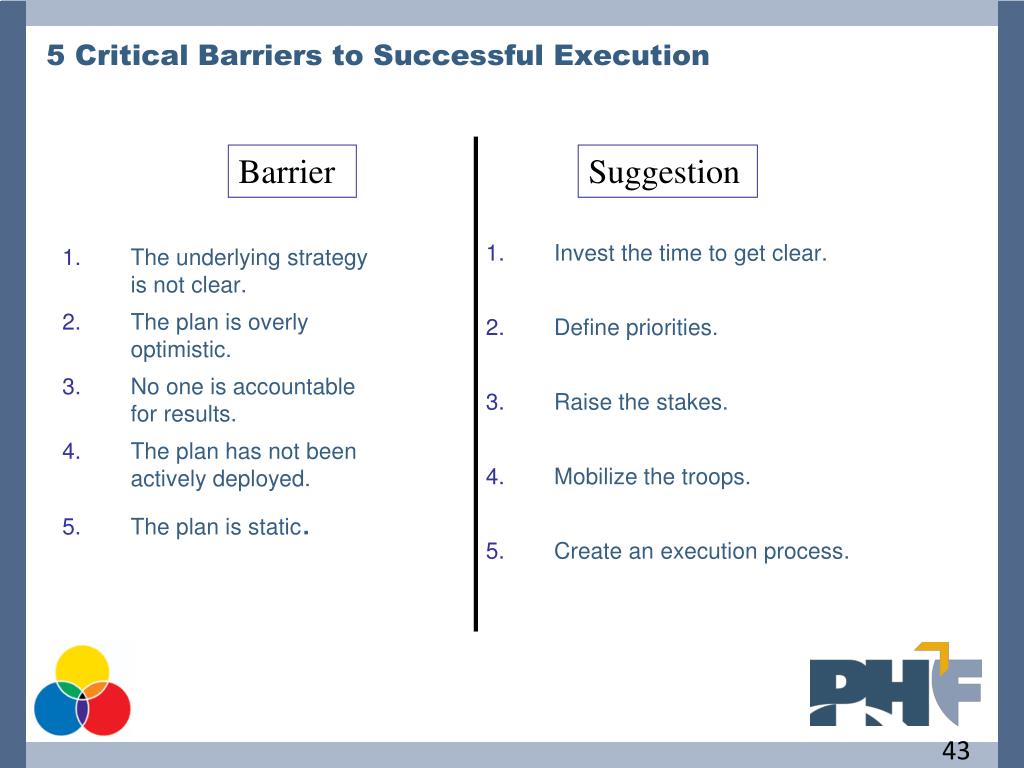 5 Critical Barriers to Successful Execution

Barrier

1. The underlying strategy is not clear.
2. The plan is overly optimistic.
3. No one is accountable for results.
4. The plan has not been actively deployed.
5. The plan is static.

Suggestion

1. Invest the time to get clear.
2. Define priorities.
3. Raise the stakes.
4. Mobilize the troops.
5. Create an execution process.

PHF

43